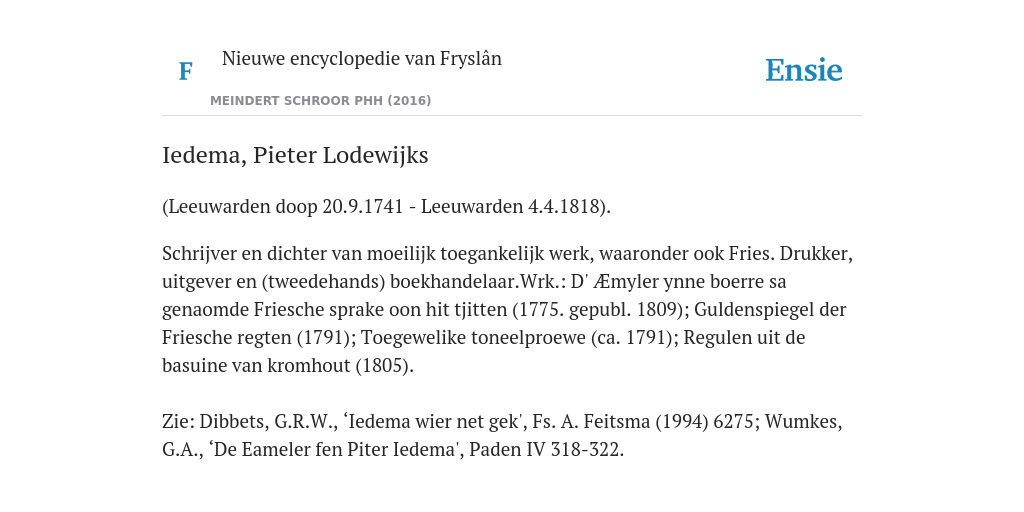 F

Nieuwe encyclopedie van Fryslân

MEINDERT SCHROOR PHH (2016)

Ensie

Iedema, Pieter Lodewijks

(Leeuwarden doop 20.9.1741 - Leeuwarden 4.4.1818).

Schrijver en dichter van moeilijk toegankelijk werk, waaronder ook Fries. Drukker, uitgever en (tweedehands) boekhandelaar.Wrk.: D' Æmyler ynne boerre sa genaomde Friesche sprake oon hit tjitten (1775. gepubl. 1809); Guldenspiegel der Friesche regten (1791); Toegewelike toneelproewe (ca. 1791); Regulen uit de basuine van kromhout (1805).

Zie: Dibbets, G.R.W., ‘Iedema wier net gek', Fs. A. Feitsma (1994) 6275; Wumkes, G.A., ‘De Eameler fen Piter Iedema', Paden IV 318-322.